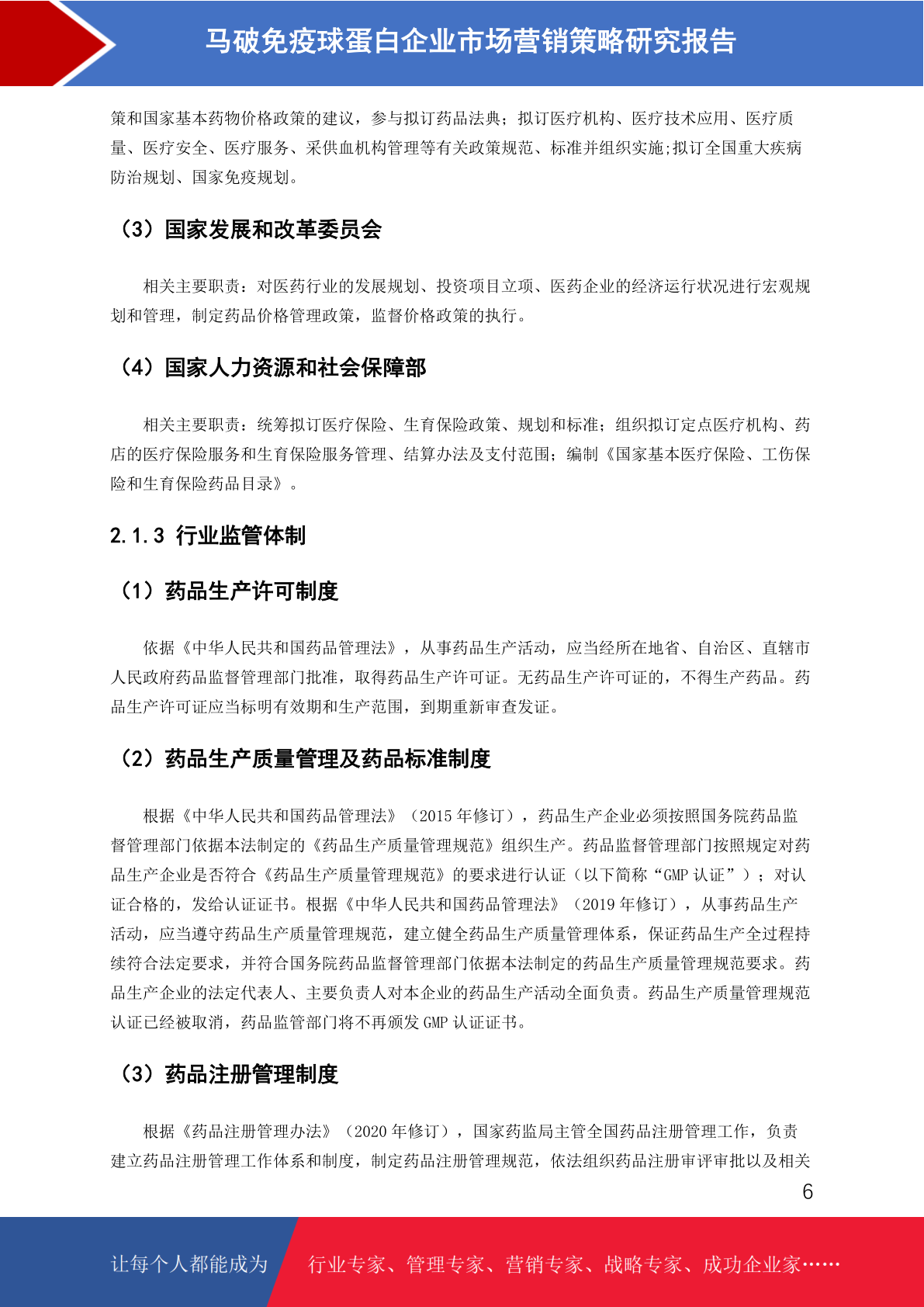 马破免疫球蛋白企业市场营销策略研究报告

策和国家基本药物价格政策的建议，参与拟订药品法典；拟订医疗机构、医疗技术应用、医疗质量、医疗安全、医疗服务、采供血机构管理等有关政策规范、标准并组织实施;拟订全国重大疾病防治规划、国家免疫规划。

（3）国家发展和改革委员会

相关主要职责：对医药行业的发展规划、投资项目立项、医药企业的经济运行状况进行宏观规划和管理，制定药品价格管理政策，监督价格政策的执行。

（4）国家人力资源和社会保障部

相关主要职责：统筹拟订医疗保险、生育保险政策、规划和标准；组织拟订定点医疗机构、药店的医疗保险服务和生育保险服务管理、结算办法及支付范围；编制《国家基本医疗保险、工伤保险和生育保险药品目录》。

2.1.3 行业监管体制

（1）药品生产许可制度

依据《中华人民共和国药品管理法》，从事药品生产活动，应当经所在地省、自治区、直辖市人民政府药品监督管理部门批准，取得药品生产许可证。无药品生产许可证的，不得生产药品。药品生产许可证应当标明有效期和生产范围，到期重新审查发证。

（2）药品生产质量管理及药品标准制度

根据《中华人民共和国药品管理法》（2015 年修订），药品生产企业必须按照国务院药品监督管理部门依据本法制定的《药品生产质量管理规范》组织生产。药品监督管理部门按照规定对药品生产企业是否符合《药品生产质量管理规范》的要求进行认证（以下简称“GMP 认证”）；对认证合格的，发给认证证书。根据《中华人民共和国药品管理法》（2019 年修订），从事药品生产活动，应当遵守药品生产质量管理规范，建立健全药品生产质量管理体系，保证药品生产全过程持续符合法定要求，并符合国务院药品监督管理部门依据本法制定的药品生产质量管理规范要求。药品生产企业的法定代表人、主要负责人对本企业的药品生产活动全面负责。药品生产质量管理规范认证已经被取消，药品监管部门将不再颁发 GMP 认证证书。

（3）药品注册管理制度

根据《药品注册管理办法》（2020 年修订），国家药监局主管全国药品注册管理工作，负责建立药品注册管理工作体系和制度，制定药品注册管理规范，依法组织药品注册审评审批以及相关

6

让每个人都能成为 行业专家、管理专家、营销专家、战略专家、成功企业家……